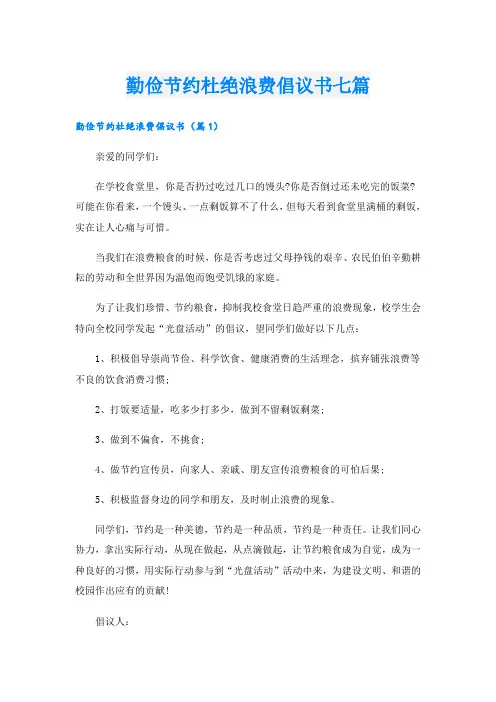 勤俭节约杜绝浪费倡议书七篇

勤俭节约杜绝浪费倡议书（篇1）

亲爱的同学们：

在学校食堂里，你是否扔过吃过几口的馒头?你是否倒过还未吃完的饭菜?可能在你看来，一个馒头、一点剩饭算不了什么，但每天看到食堂里满桶的剩饭，实在让人心痛与可惜。

当我们在浪费粮食的时候，你是否考虑过父母挣钱的艰辛、农民伯伯辛勤耕耘的劳动和全世界因为温饱而饱受饥饿的家庭。

为了让我们珍惜、节约粮食，抑制我校食堂日趋严重的浪费现象，校学生会特向全校同学发起“光盘活动”的倡议，望同学们做好以下几点：

1、积极倡导崇尚节俭、科学饮食、健康消费的生活理念，摈弃铺张浪费等不良的饮食消费习惯；

2、打饭要适量，吃多少打多少，做到不留剩饭剩菜；

3、做到不偏食，不挑食；

4、做节约宣传员，向家人、亲戚、朋友宣传浪费粮食的可怕后果；

5、积极监督身边的同学和朋友，及时制止浪费的现象。

同学们，节约是一种美德，节约是一种品质，节约是一种责任。让我们同心协力，拿出实际行动，从现在做起，从点滴做起，让节约粮食成为自觉，成为一种良好的习惯，用实际行动参与到“光盘活动”活动中来，为建设文明、和谐的校园作出应有的贡献!

倡议人：